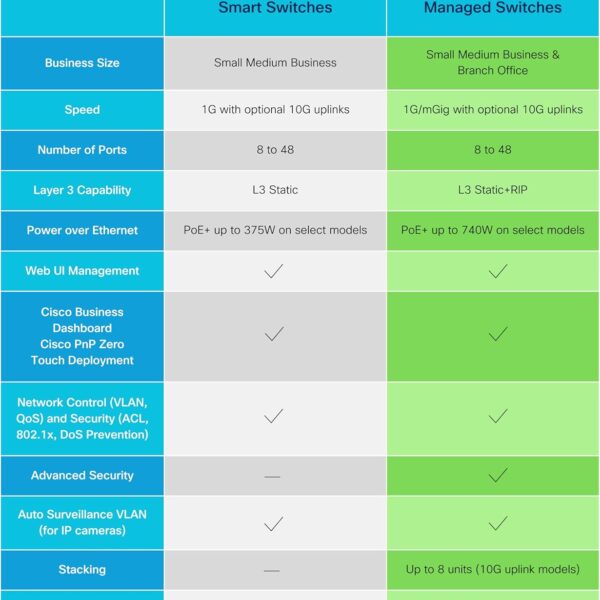 |  | Smart Switches | Managed Switches |
|---|---|---|
| Business Size | Small Medium Business | Small Medium Business & Branch Office |
| Speed | 1G with optional 10G uplinks | 1G/mGig with optional 10G uplinks |
| Number of Ports | 8 to 48 | 8 to 48 |
| Layer 3 Capability | L3 Static | L3 Static+RIP |
| Power over Ethernet | PoE+ up to 375W on select models | PoE+ up to 740W on select models |
| Web UI Management | ✓ | ✓ |
| Cisco Business Dashboard Cisco PnP Zero Touch Deployment | ✓ | ✓ |
| Network Control (VLAN, QoS) and Security (ACL, 802.1x, DoS Prevention) | ✓ | ✓ |
| Advanced Security | — | ✓ |
| Auto Surveillance VLAN (for IP cameras) | ✓ | ✓ |
| Stacking | — | Up to 8 units (10G uplink models) |